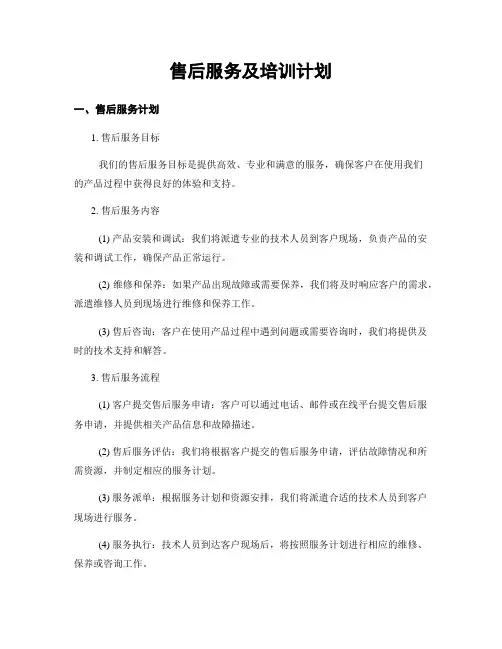 售后服务及培训计划

一、售后服务计划

1. 售后服务目标

我们的售后服务目标是提供高效、专业和满意的服务，确保客户在使用我们的产品过程中获得良好的体验和支持。

2. 售后服务内容

(1) 产品安装和调试：我们将派遣专业的技术人员到客户现场，负责产品的安装和调试工作，确保产品正常运行。

(2) 维修和保养：如果产品出现故障或需要保养，我们将及时响应客户的需求，派遣维修人员到现场进行维修和保养工作。

(3) 售后咨询：客户在使用产品过程中遇到问题或需要咨询时，我们将提供及时的技术支持和解答。

3. 售后服务流程

(1) 客户提交售后服务申请：客户可以通过电话、邮件或在线平台提交售后服务申请，并提供相关产品信息和故障描述。

(2) 售后服务评估：我们将根据客户提交的售后服务申请，评估故障情况和所需资源，并制定相应的服务计划。

(3) 服务派单：根据服务计划和资源安排，我们将派遣合适的技术人员到客户现场进行服务。

(4) 服务执行：技术人员到达客户现场后，将按照服务计划进行相应的维修、保养或咨询工作。